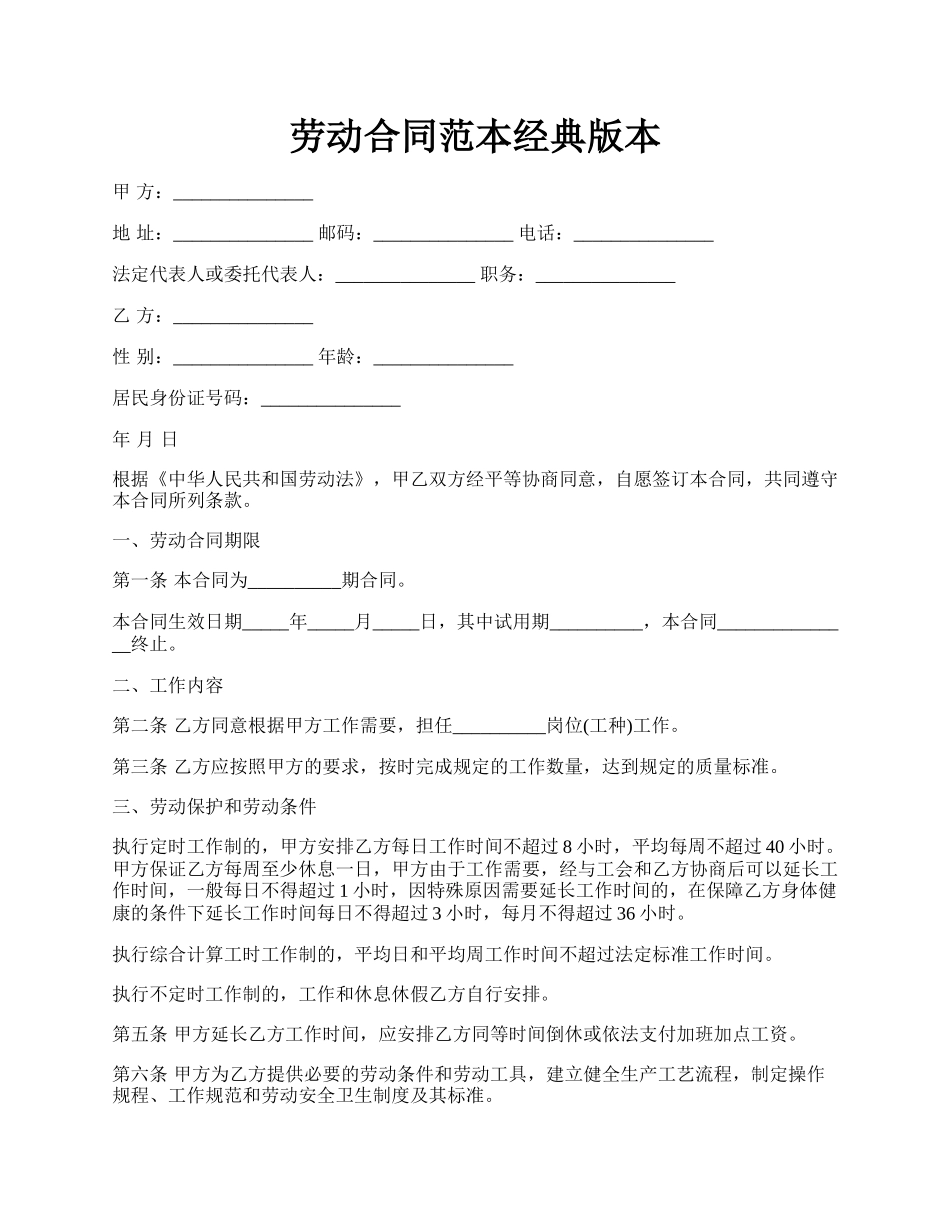 劳动合同范本经典版本

甲 方：_______________

地 址：_______________ 邮码：_______________ 电话：_______________

法定代表人或委托代表人：_______________ 职务：_______________

乙 方：_______________

性 别：_______________ 年龄：_______________

居民身份证号码：_______________

年 月 日

根据《中华人民共和国劳动法》，甲乙双方经平等协商同意，自愿签订本合同，共同遵守本合同所列条款。

一、劳动合同期限

第一条 本合同为__________期合同。

本合同生效日期_____年_____月_____日，其中试用期__________，本合同_______________终止。

二、工作内容

第二条 乙方同意根据甲方工作需要，担任__________岗位(工种)工作。

第三条 乙方应按照甲方的要求，按时完成规定的工作数量，达到规定的质量标准。

三、劳动保护和劳动条件

执行定时工作制的，甲方安排乙方每日工作时间不超过 8 小时，平均每周不超过 40 小时。甲方保证乙方每周至少休息一日，甲方由于工作需要，经与工会和乙方协商后可以延长工作时间，一般每日不得超过 1 小时，因特殊原因需要延长工作时间的，在保障乙方身体健康的条件下延长工作时间每日不得超过 3 小时，每月不得超过 36 小时。

执行综合计算工时工作制的，平均日和平均周工作时间不超过法定标准工作时间。

执行不定时工作制的，工作和休息休假乙方自行安排。

第五条 甲方延长乙方工作时间，应安排乙方同等时间倒休或依法支付加班加点工资。

第六条 甲方为乙方提供必要的劳动条件和劳动工具，建立健全生产工艺流程，制定操作规程、工作规范和劳动安全卫生制度及其标准。